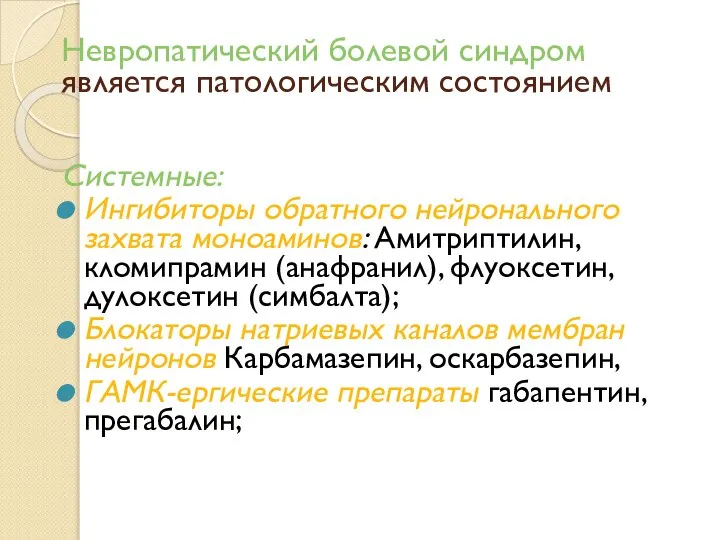 Невропатический болевой синдром является патологическим состоянием

Системные:

Ингибиторы обратного нейронального захвата моноаминов: Амитриптилин, кломипрамин (анафранил), флуоксетин, дулоксетин (симбалта);

Блокаторы натриевых каналов мембран нейронов Карбамазепин, оскарбазепин,

ГАМК-ергические препараты габапентин, прегабалин;